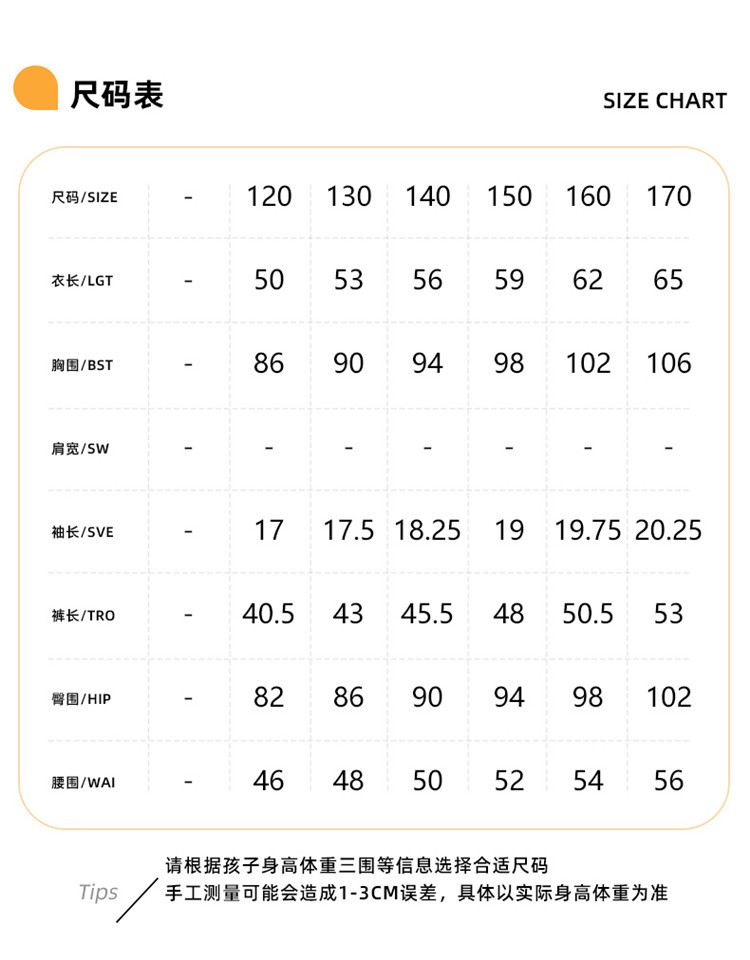 尺码表

SIZE CHART

| 尺码/SIZE | - | 120 | 130 | 140 | 150 | 160 | 170 |
|---|---|---|---|---|---|---|---|
| 衣长/LGT | - | 50 | 53 | 56 | 59 | 62 | 65 |
| 胸围/BST | - | 86 | 90 | 94 | 98 | 102 | 106 |
| 肩宽/SW | - | - | - | - | - | - | - |
| 袖长/SVE | - | 17 | 17.5 | 18.25 | 19 | 19.75 | 20.25 |
| 裤长/TRO | - | 40.5 | 43 | 45.5 | 48 | 50.5 | 53 |
| 臀围/HIP | - | 82 | 86 | 90 | 94 | 98 | 102 |
| 腰围/WAI | - | 46 | 48 | 50 | 52 | 54 | 56 |

Tips

请根据孩子身高体重三围等信息选择合适尺码
手工测量可能会造成1-3CM误差，具体以实际身高体重为准